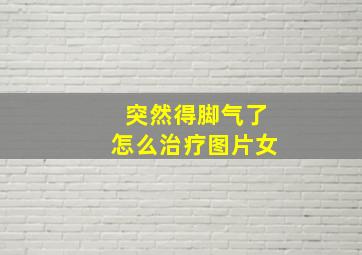 突然得脚气了
怎么治疗图片女